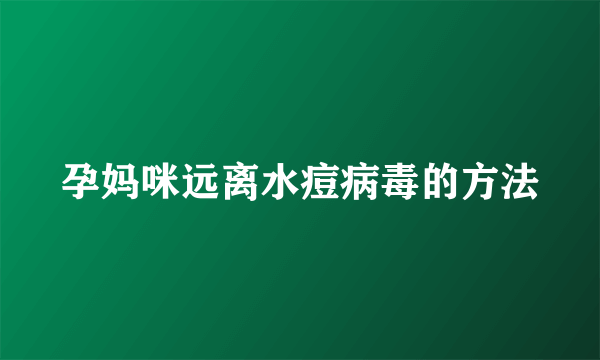 孕妈咪远离水痘病毒的方法